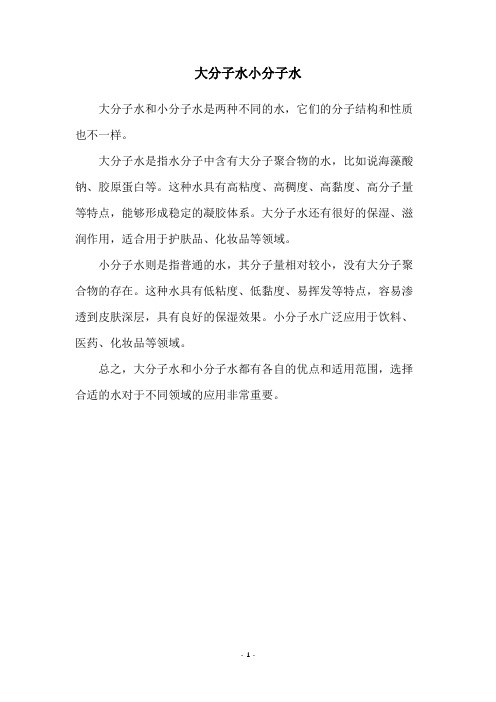 大分子水小分子水

大分子水和小分子水是两种不同的水，它们的分子结构和性质也不一样。

大分子水是指水分子中含有大分子聚合物的水，比如说海藻酸钠、胶原蛋白等。这种水具有高粘度、高稠度、高黏度、高分子量等特点，能够形成稳定的凝胶体系。大分子水还有很好的保湿、滋润作用，适合用于护肤品、化妆品等领域。

小分子水则是指普通的水，其分子量相对较小，没有大分子聚合物的存在。这种水具有低粘度、低黏度、易挥发等特点，容易渗透到皮肤深层，具有良好的保湿效果。小分子水广泛应用于饮料、医药、化妆品等领域。

总之，大分子水和小分子水都有各自的优点和适用范围，选择合适的水对于不同领域的应用非常重要。

- 1 -